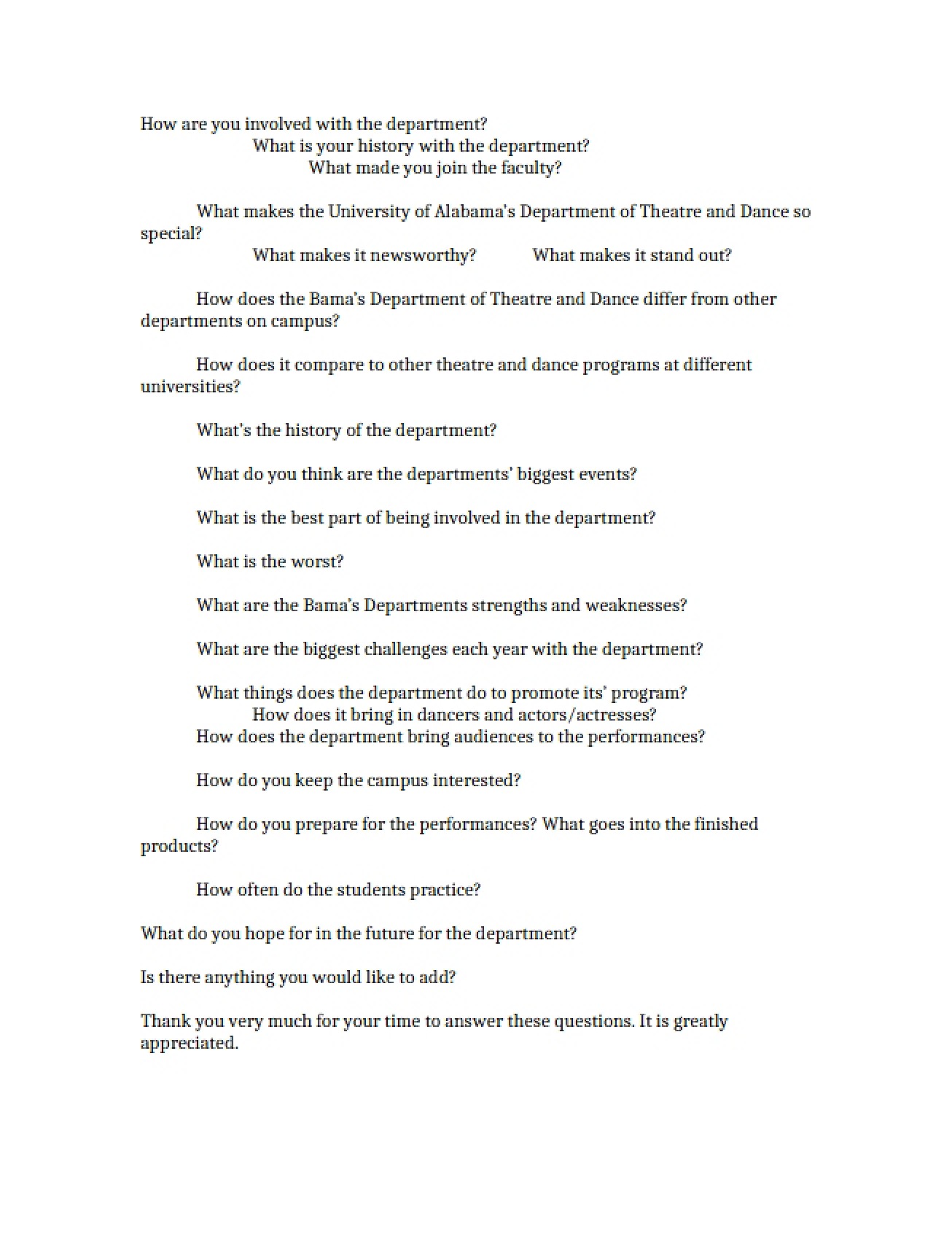 How are you involved with the department?
What is your history with the department?
What made you join the faculty?

What makes the University of Alabama's Department of Theatre and Dance so special?

What makes it newsworthy? What makes it stand out?

How does the Bama's Department of Theatre and Dance differ from other departments on campus?

How does it compare to other theatre and dance programs at different universities?

What's the history of the department?

What do you think are the departments' biggest events?

What is the best part of being involved in the department?

What is the worst?

What are the Bama's Departments strengths and weaknesses?

What are the biggest challenges each year with the department?

What things does the department do to promote its' program?
How does it bring in dancers and actors/actresses?
How does the department bring audiences to the performances?

How do you keep the campus interested?

How do you prepare for the performances? What goes into the finished products?

How often do the students practice?

What do you hope for in the future for the department?

Is there anything you would like to add?

Thank you very much for your time to answer these questions. It is greatly appreciated.